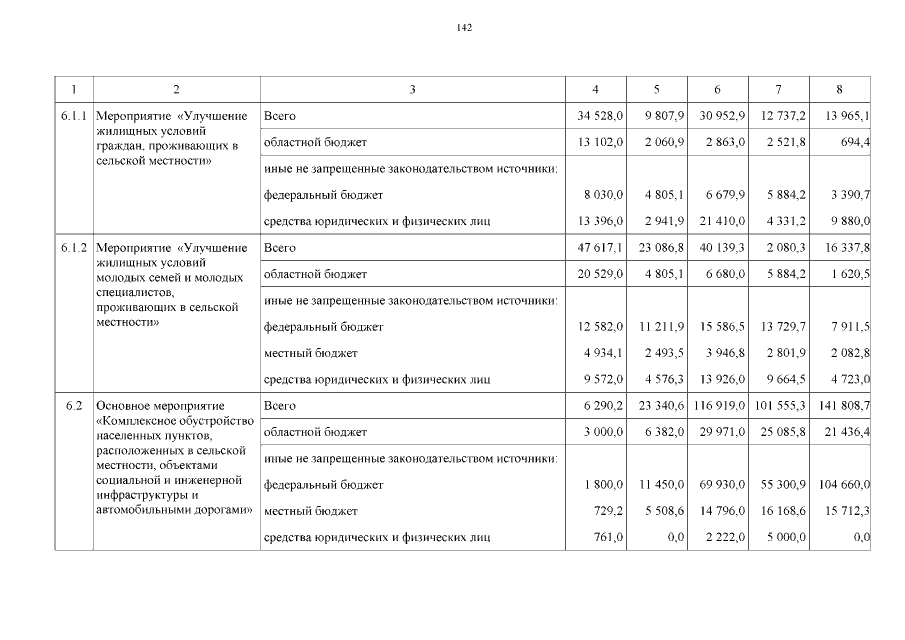 142

| 1 | 2 | 3 | 4 | 5 | 6 | 7 | 8 |
|---|---|---|---|---|---|---|---|
| 6.1.1 | Мероприятие «Улучшение жилищных условий граждан, проживающих в сельской местности» | Всего | 34 528,0 | 9 807,9 | 30 952,9 | 12 737,2 | 13 965,1 |
| | | областной бюджет | 13 102,0 | 2 060,9 | 2 863,0 | 2 521,8 | 694,4 |
| | | иные не запрещенные законодательством источники: | | | | | |
| | | федеральный бюджет | 8 030,0 | 4 805,1 | 6 679,9 | 5 884,2 | 3 390,7 |
| | | средства юридических и физических лиц | 13 396,0 | 2 941,9 | 21 410,0 | 4 331,2 | 9 880,0 |
| 6.1.2 | Мероприятие «Улучшение жилищных условий молодых семей и молодых специалистов, проживающих в сельской местности» | Всего | 47 617,1 | 23 086,8 | 40 139,3 | 2 080,3 | 16 337,8 |
| | | областной бюджет | 20 529,0 | 4 805,1 | 6 680,0 | 5 884,2 | 1 620,5 |
| | | иные не запрещенные законодательством источники: | | | | | |
| | | федеральный бюджет | 12 582,0 | 11 211,9 | 15 586,5 | 13 729,7 | 7 911,5 |
| | | местный бюджет | 4 934,1 | 2 493,5 | 3 946,8 | 2 801,9 | 2 082,8 |
| | | средства юридических и физических лиц | 9 572,0 | 4 576,3 | 13 926,0 | 9 664,5 | 4 723,0 |
| 6.2 | Основное мероприятие «Комплексное обустройство населенных пунктов, расположенных в сельской местности, объектами социальной и инженерной инфраструктуры и автомобильными дорогами» | Всего | 6 290,2 | 23 340,6 | 116 919,0 | 101 555,3 | 141 808,7 |
| | | областной бюджет | 3 000,0 | 6 382,0 | 29 971,0 | 25 085,8 | 21 436,4 |
| | | иные не запрещенные законодательством источники: | | | | | |
| | | федеральный бюджет | 1 800,0 | 11 450,0 | 69 930,0 | 55 300,9 | 104 660,0 |
| | | местный бюджет | 729,2 | 5 508,6 | 14 796,0 | 16 168,6 | 15 712,3 |
| | | средства юридических и физических лиц | 761,0 | 0,0 | 2 222,0 | 5 000,0 | 0,0 |